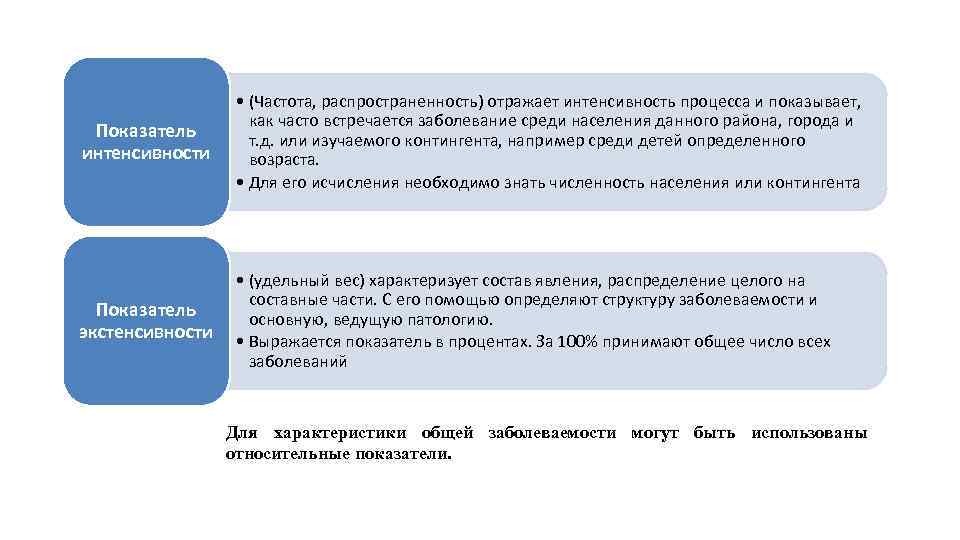 Показатель интенсивности

• (Частота, распространенность) отражает интенсивность процесса и показывает, как часто встречается заболевание среди населения данного района, города и т.д. или изучаемого контингента, например среди детей определенного возраста.
• Для его исчисления необходимо знать численность населения или контингента

Показатель экстенсивности

• (удельный вес) характеризует состав явления, распределение целого на составные части. С его помощью определяют структуру заболеваемости и основную, ведущую патологию.
• Выражается показатель в процентах. За 100% принимают общее число всех заболеваний

Для характеристики общей заболеваемости могут быть использованы относительные показатели.